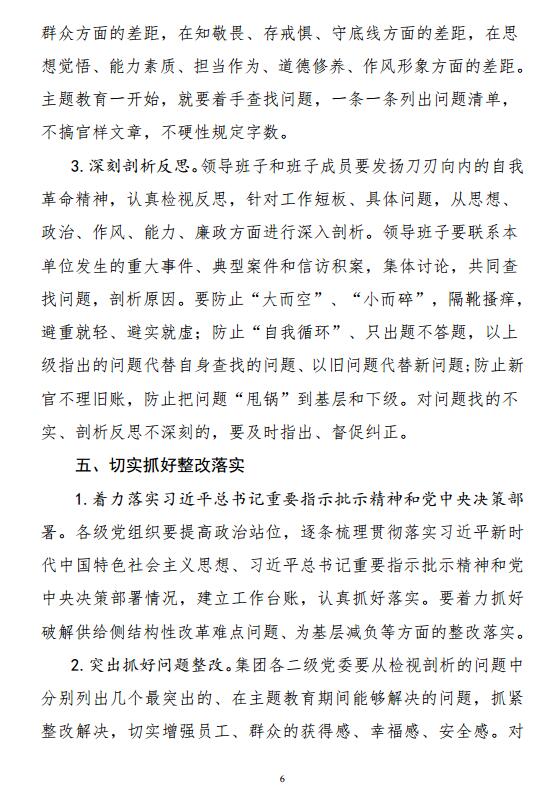 群众方面的差距，在知敬畏、存戒惧、守底线方面的差距，在思想觉悟、能力素质、担当作为、道德修养、作风形象方面的差距。主题教育一开始，就要着手查找问题，一条一条列出问题清单，不搞官样文章，不硬性规定字数。

3. 深刻剖析反思。领导班子和班子成员要发扬刀刃向内的自我革命精神，认真检视反思，针对工作短板、具体问题，从思想、政治、作风、能力、廉政方面进行深入剖析。领导班子要联系本单位发生的重大事件、典型案件和信访积案，集体讨论，共同查找问题，剖析原因。要防止“大而空”、“小而碎”，隔靴搔痒，避重就轻、避实就虚；防止“自我循环”、只出题不答题，以上级指出的问题代替自身查找的问题、以旧问题代替新问题；防止新官不理旧账，防止把问题“甩锅”到基层和下级。对问题找的不实、剖析反思不深刻的，要及时指出、督促纠正。

五、切实抓好整改落实

1. 着力落实习近平总书记重要指示批示精神和党中央决策部署。各级党组织要提高政治站位，逐条梳理贯彻落实习近平新时代中国特色社会主义思想、习近平总书记重要指示批示精神和党中央决策部署情况，建立工作台账，认真抓好落实。要着力抓好破解供给侧结构性改革难点问题、为基层减负等方面的整改落实。

2. 突出抓好问题整改。集团各二级党委要从检视剖析的问题中分别列出几个最突出的、在主题教育期间能够解决的问题，抓紧整改解决，切实增强员工、群众的获得感、幸福感、安全感。对

6